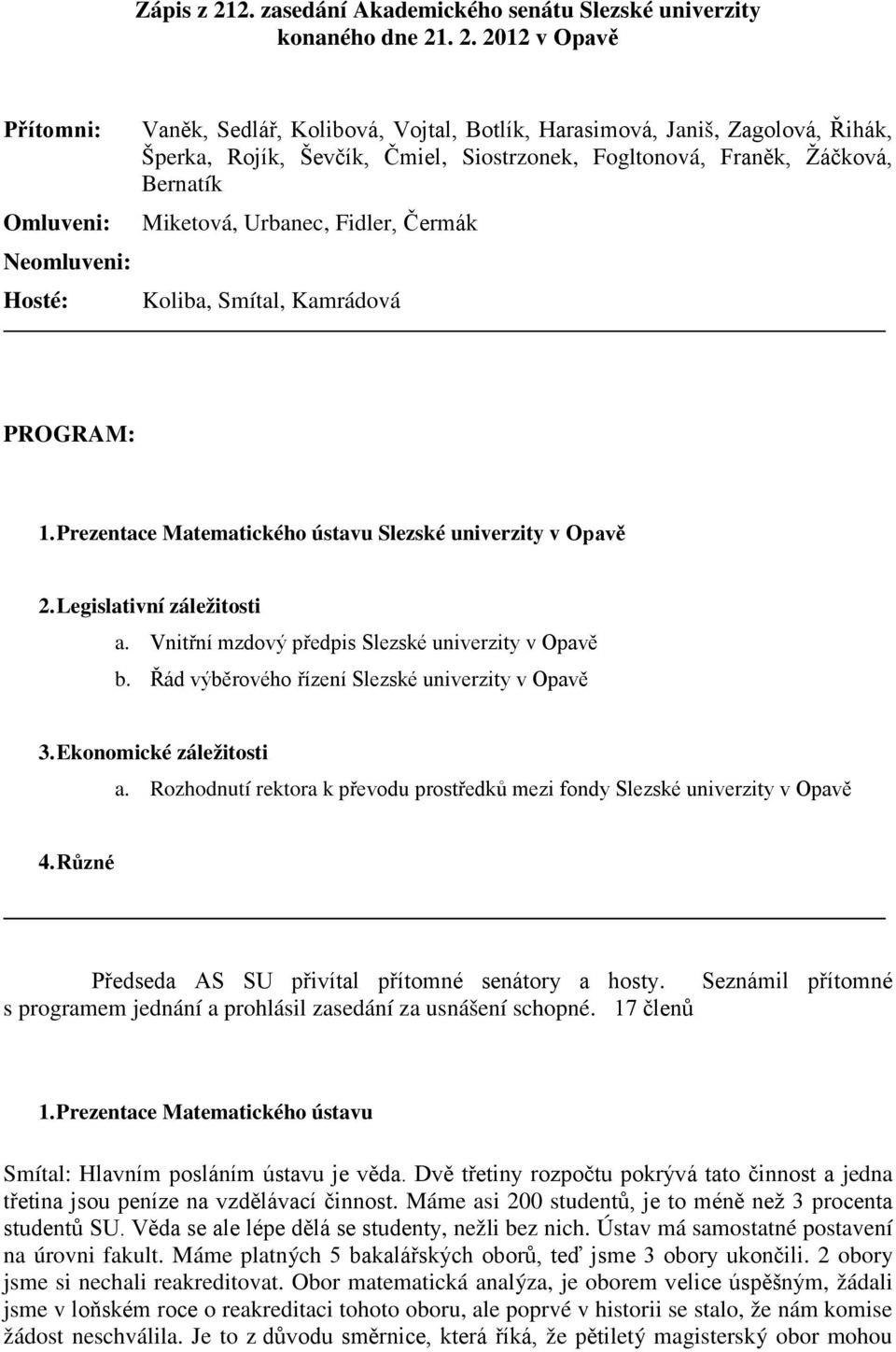 Zápis z 212. zasedání Akademického senátu Slezské univerzity konaného dne 21. 2. 2012 v Opavě

Přítomni: Vaněk, Sedlář, Kolibová, Vojtal, Botlík, Harasimová, Janiš, Zagolová, Řihák, Šperka, Rojík, Ševčík, Čmiel, Siostrzonek, Fogltonová, Franěk, Žáčková, Bernatík

Omluveni: Miketová, Urbanec, Fidler, Čermák

Neomluveni:

Hosté: Koliba, Smítal, Kamrádová

PROGRAM:

1. Prezentace Matematického ústavu Slezské univerzity v Opavě

2. Legislativní záležitosti
a. Vnitřní mzdový předpis Slezské univerzity v Opavě
b. Řád výběrového řízení Slezské univerzity v Opavě

3. Ekonomické záležitosti
a. Rozhodnutí rektora k převodu prostředků mezi fondy Slezské univerzity v Opavě

4. Různé

Předseda AS SU přivítal přítomné senátory a hosty. Seznámil přítomné s programem jednání a prohlásil zasedání za usnášení schopné. 17 členů

1. Prezentace Matematického ústavu

Smítal: Hlavním posláním ústavu je věda. Dvě třetiny rozpočtu pokrývá tato činnost a jedna třetina jsou peníze na vzdělávací činnost. Máme asi 200 studentů, je to méně než 3 procenta studentů SU. Věda se ale lépe dělá se studenty, nežli bez nich. Ústav má samostatné postavení na úrovni fakult. Máme platných 5 bakalářských oborů, teď jsme 3 obory ukončili. 2 obory jsme si nechali reakreditovat. Obor matematická analýza, je oborem velice úspěšným, žádali jsme v loňském roce o reakreditaci tohoto oboru, ale poprvé v historii se stalo, že nám komise žádost neschválila. Je to z důvodu směrnice, která říká, že pětiletý magisterský obor mohou